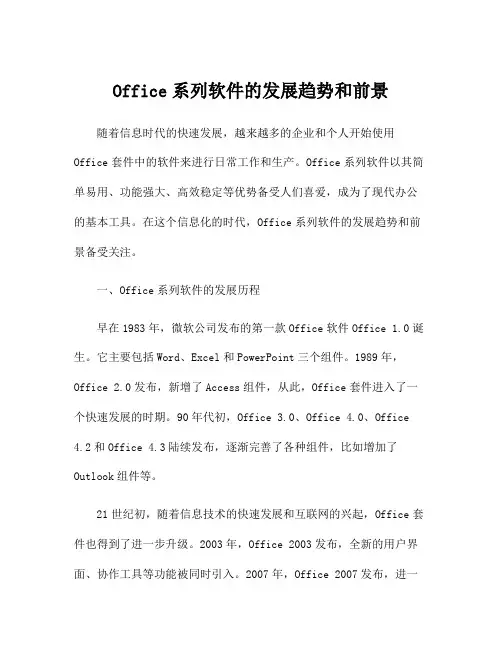 Office 系列软件的发展趋势和前景

随着信息时代的快速发展，越来越多的企业和个人开始使用 Office 套件中的软件来进行日常工作和生产。Office 系列软件以其简单易用、功能强大、高效稳定等优势备受人们喜爱，成为了现代办公的基本工具。在这个信息化的时代，Office 系列软件的发展趋势和前景备受关注。

一、Office 系列软件的发展历程

早在 1983 年，微软公司发布的第一款 Office 软件 Office 1.0 诞生。它主要包括 Word、Excel 和 PowerPoint 三个组件。1989 年，Office 2.0 发布，新增了 Access 组件，从此，Office 套件进入了一个快速发展的时期。90 年代初，Office 3.0、Office 4.0、Office 4.2 和 Office 4.3 陆续发布，逐渐完善了各种组件，比如增加了 Outlook 组件等。

21 世纪初，随着信息技术的快速发展和互联网的兴起，Office 套件也得到了进一步升级。2003 年，Office 2003 发布，全新的用户界面、协作工具等功能被同时引入。2007 年，Office 2007 发布，进一